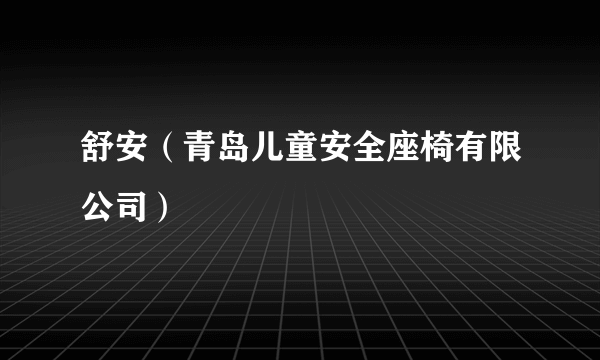 舒安（青岛儿童安全座椅有限公司）